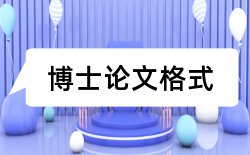 博士论文格式